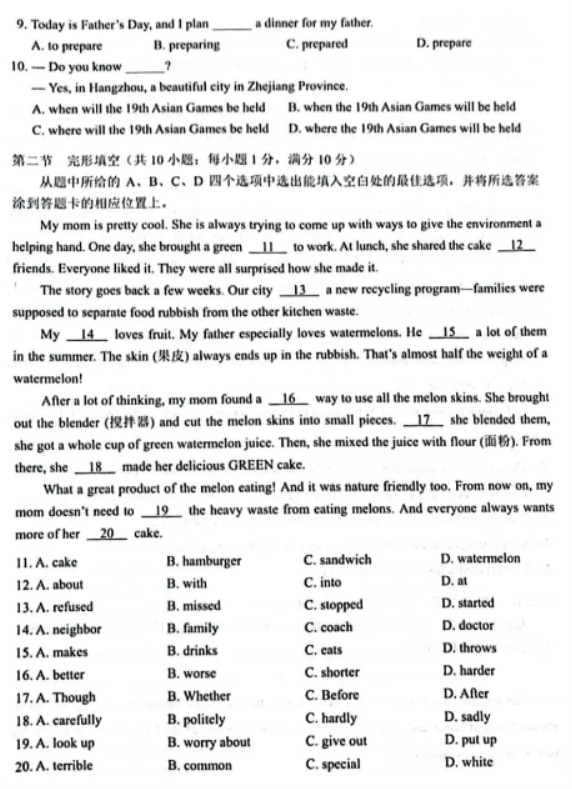 9. Today is Father's Day, and I plan ______ a dinner for my father.
A. to prepare B. preparing C. prepared D. prepare
10. — Do you know ______?
— Yes, in Hangzhou, a beautiful city in Zhejiang Province.
A. when will the 19th Asian Games be held B. when the 19th Asian Games will be held
C. where will the 19th Asian Games be held D. where the 19th Asian Games will be held

第二节 完形填空（共 10 小题；每小题 1 分，满分 10 分）
从题中所给的 A、B、C、D 四个选项中选出能填入空白处的最佳选项，并将所选答案涂到答题卡的相应位置上。

My mom is pretty cool. She is always trying to come up with ways to give the environment a helping hand. One day, she brought a green __11__ to work. At lunch, she shared the cake __12__ friends. Everyone liked it. They were all surprised how she made it.

The story goes back a few weeks. Our city __13__ a new recycling program—families were supposed to separate food rubbish from the other kitchen waste.

My __14__ loves fruit. My father especially loves watermelons. He __15__ a lot of them in the summer. The skin (果皮) always ends up in the rubbish. That's almost half the weight of a watermelon!

After a lot of thinking, my mom found a __16__ way to use all the melon skins. She brought out the blender (搅拌器) and cut the melon skins into small pieces. __17__ she blended them, she got a whole cup of green watermelon juice. Then, she mixed the juice with flour (面粉). From there, she __18__ made her delicious GREEN cake.

What a great product of the melon eating! And it was nature friendly too. From now on, my mom doesn't need to __19__ the heavy waste from eating melons. And everyone always wants more of her __20__ cake.

11. A. cake B. hamburger C. sandwich D. watermelon
12. A. about B. with C. into D. at
13. A. refused B. missed C. stopped D. started
14. A. neighbor B. family C. coach D. doctor
15. A. makes B. drinks C. eats D. throws
16. A. better B. worse C. shorter D. harder
17. A. Though B. Whether C. Before D. After
18. A. carefully B. politely C. hardly D. sadly
19. A. look up B. worry about C. give out D. put up
20. A. terrible B. common C. special D. white